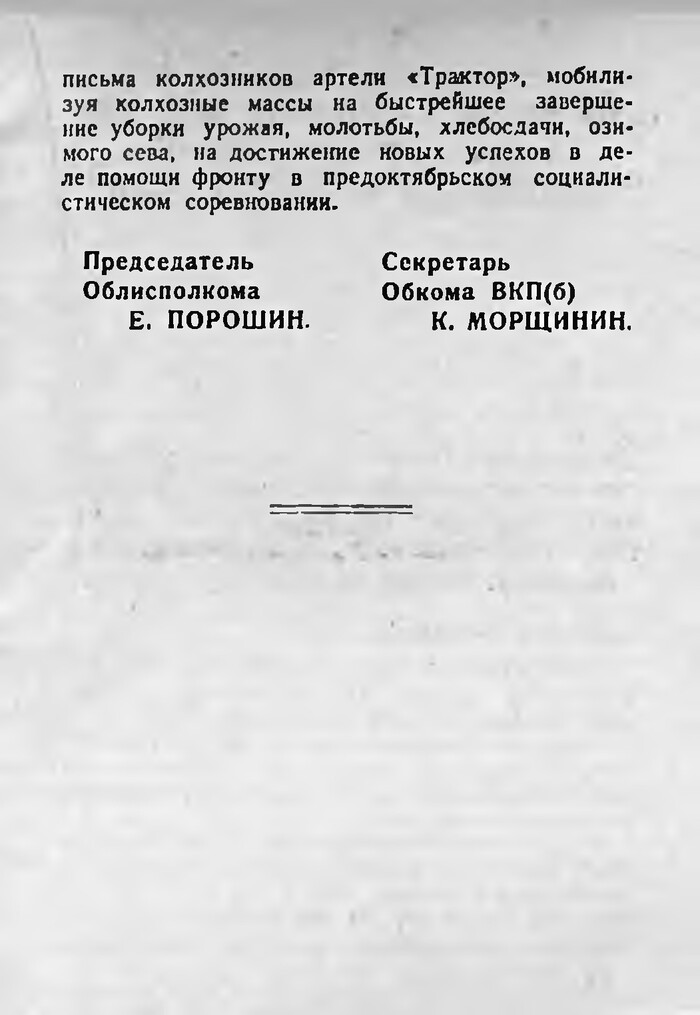 письма колхозников артели «Трактор», мобилизуя колхозные массы на быстрейшее завершение уборки урожая, молотьбы, хлебосдачи, озимого сева, на достижение новых успехов в деле помощи фронту в предоктябрьском социалистическом соревновании.

Председатель
Облисполкома
Е. ПОРОШИН.

Секретарь
Обкома ВКП(б)
К. МОРЩИНИН.